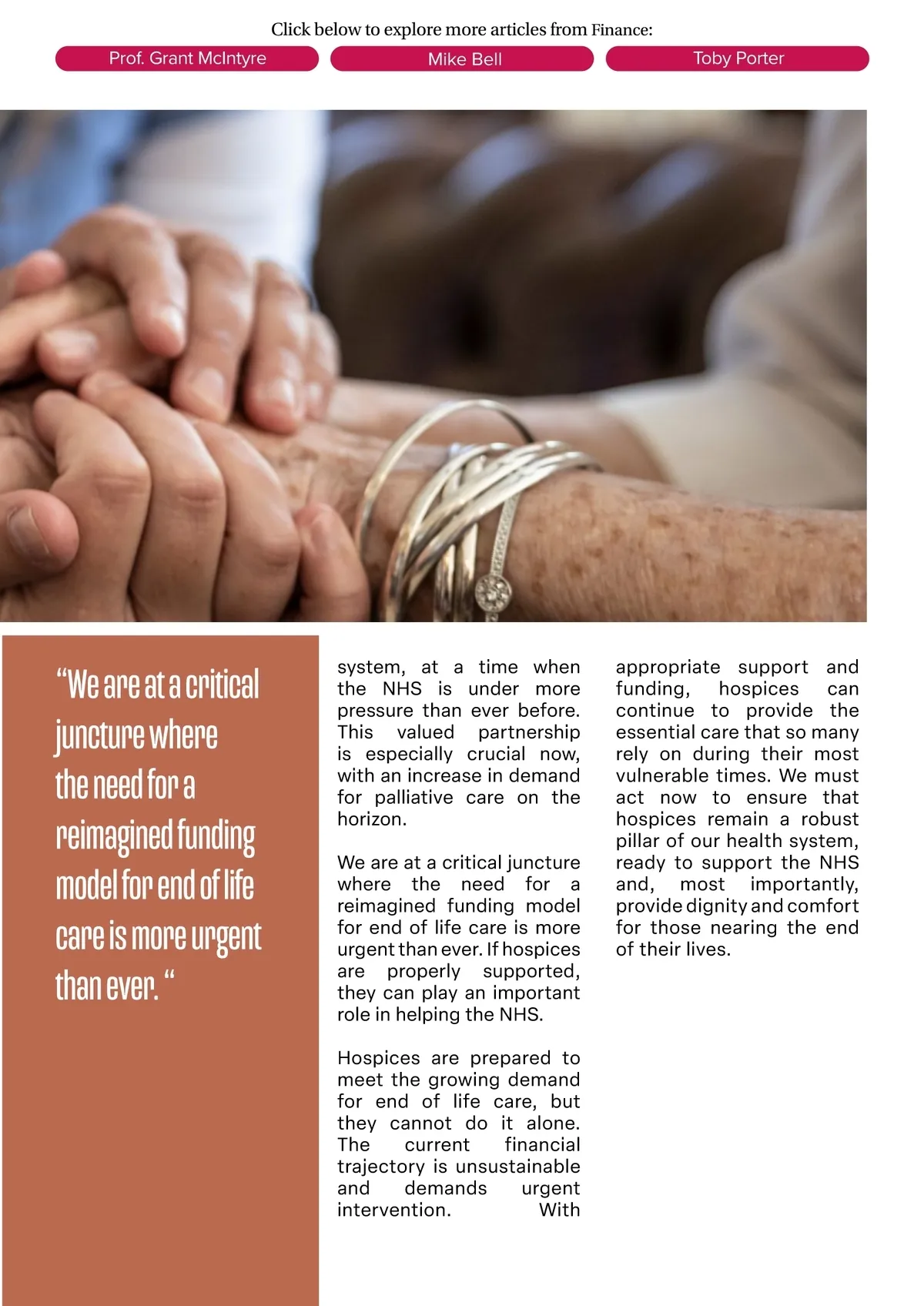 Click below to explore more articles from Finance:

Prof. Grant McIntyre

Mike Bell

Toby Porter

“We are at a critical juncture where the need for a reimagined funding model for end of life care is more urgent than ever. “

system, at a time when the NHS is under more pressure than ever before. This valued partnership is especially crucial now, with an increase in demand for palliative care on the horizon.

We are at a critical juncture where the need for a reimagined funding model for end of life care is more urgent than ever. If hospices are properly supported, they can play an important role in helping the NHS.

Hospices are prepared to meet the growing demand for end of life care, but they cannot do it alone. The current financial trajectory is unsustainable and demands urgent intervention. With appropriate support and funding, hospices can continue to provide the essential care that so many rely on during their most vulnerable times. We must act now to ensure that hospices remain a robust pillar of our health system, ready to support the NHS and, most importantly, provide dignity and comfort for those nearing the end of their lives.